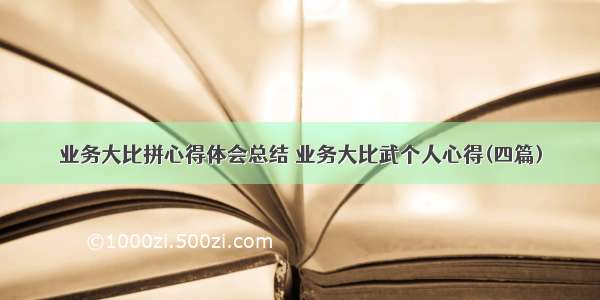 业务大比拼心得体会总结 业务大比武个人心得(四篇)

©1000zi.500zi.com